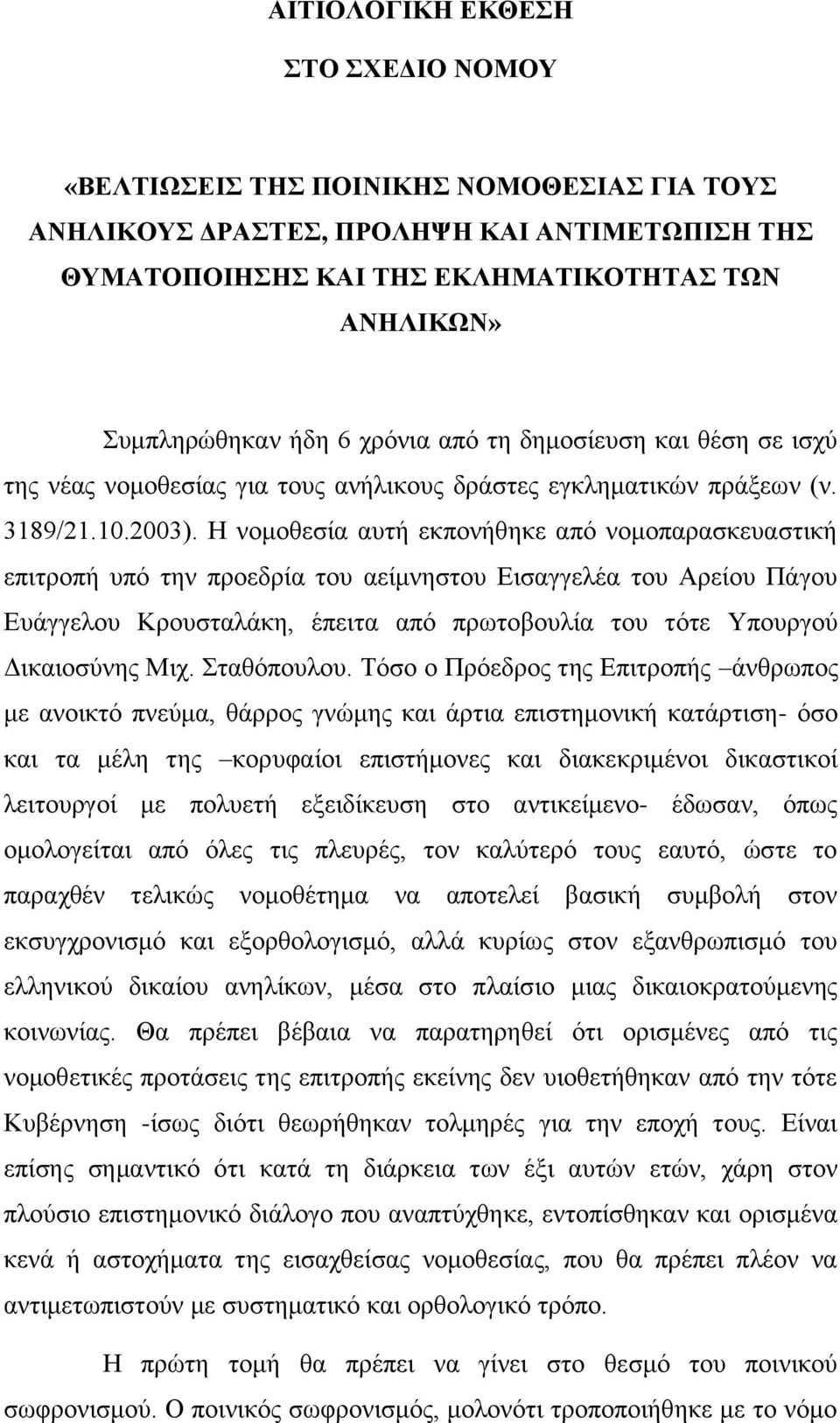 ΑΙΤΙΟΛΟΓΙΚΗ ΕΚΘΕΣΗ

ΣΤΟ ΣΧΕΔΙΟ ΝΟΜΟΥ

«ΒΕΛΤΙΩΣΕΙΣ ΤΗΣ ΠΟΙΝΙΚΗΣ ΝΟΜΟΘΕΣΙΑΣ ΓΙΑ ΤΟΥΣ ΑΝΗΛΙΚΟΥΣ ΔΡΑΣΤΕΣ, ΠΡΟΛΗΨΗ ΚΑΙ ΑΝΤΙΜΕΤΩΠΙΣΗ ΤΗΣ ΘΥΜΑΤΟΠΟΙΗΣΗΣ ΚΑΙ ΤΗΣ ΕΚΛΗΜΑΤΙΚΟΤΗΤΑΣ ΤΩΝ ΑΝΗΛΙΚΩΝ»

Συμπληρώθηκαν ήδη 6 χρόνια από τη δημοσίευση και θέση σε ισχύ της νέας νομοθεσίας για τους ανήλικους δράστες εγκληματικών πράξεων (ν. 3189/21.10.2003). Η νομοθεσία αυτή εκπονήθηκε από νομοπαρασκευαστική επιτροπή υπό την προεδρία του αείμνηστου Εισαγγελέα του Αρείου Πάγου Ευάγγελου Κρουσταλάκη, έπειτα από πρωτοβουλία του τότε Υπουργού Δικαιοσύνης Μιχ. Σταθόπουλου. Τόσο ο Πρόεδρος της Επιτροπής –άνθρωπος με ανοικτό πνεύμα, θάρρος γνώμης και άρτια επιστημονική κατάρτιση- όσο και τα μέλη της –κορυφαίοι επιστήμονες και διακεκριμένοι δικαστικοί λειτουργοί με πολυετή εξειδίκευση στο αντικείμενο- έδωσαν, όπως ομολογείται από όλες τις πλευρές, τον καλύτερό τους εαυτό, ώστε το παραχθέν τελικώς νομοθέτημα να αποτελεί βασική συμβολή στον εκσυγχρονισμό και εξορθολογισμό, αλλά κυρίως στον εξανθρωπισμό του ελληνικού δικαίου ανηλίκων, μέσα στο πλαίσιο μιας δικαιοκρατούμενης κοινωνίας. Θα πρέπει βέβαια να παρατηρηθεί ότι ορισμένες από τις νομοθετικές προτάσεις της επιτροπής εκείνης δεν υιοθετήθηκαν από την τότε Κυβέρνηση -ίσως διότι θεωρήθηκαν τολμηρές για την εποχή τους. Είναι επίσης σημαντικό ότι κατά τη διάρκεια των έξι αυτών ετών, χάρη στον πλούσιο επιστημονικό διάλογο που αναπτύχθηκε, εντοπίσθηκαν και ορισμένα κενά ή αστοχήματα της εισαχθείσας νομοθεσίας, που θα πρέπει πλέον να αντιμετωπιστούν με συστηματικό και ορθολογικό τρόπο.

Η πρώτη τομή θα πρέπει να γίνει στο θεσμό του ποινικού σωφρονισμού. Ο ποινικός σωφρονισμός, μολονότι τροποποιήθηκε με το νόμο